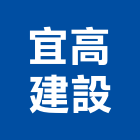 宜高
建設